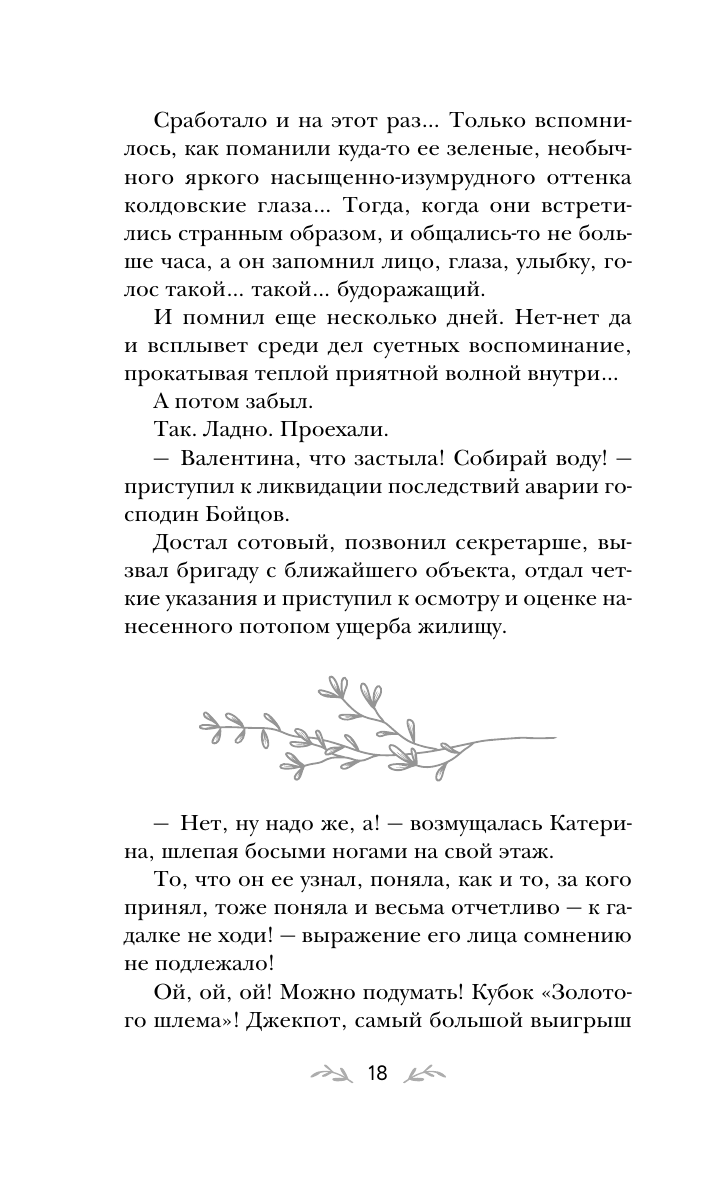 Сработало и на этот раз... Только вспомнилось, как поманили куда-то ее зеленые, необычного яркого насыщенно-изумрудного оттенка колдовские глаза... Тогда, когда они встретились странным образом, и общались-то не больше часа, а он запомнил лицо, глаза, улыбку, голос такой... такой... будоражащий.

И помнил еще несколько дней. Нет-нет да и всплывет среди дел суетных воспоминание, прокатывая теплой приятной волной внутри...

А потом забыл.

Так. Ладно. Проехали.

— Валентина, что застыла! Собирай воду! — приступил к ликвидации последствий аварии господин Бойцов.

Достал сотовый, позвонил секретарше, вызвал бригаду с ближайшего объекта, отдал четкие указания и приступил к осмотру и оценке нанесенного потопом ущерба жилищу.

— Нет, ну надо же, а! — возмущалась Катерина, шлепая босыми ногами на свой этаж.

То, что он ее узнал, поняла, как и то, за кого принял, тоже поняла и весьма отчетливо — к гадалке не ходи! — выражение его лица сомнению не подлежало!

Ой, ой, ой! Можно подумать! Кубок «Золотого шлема»! Джекпот, самый большой выигрыш

18